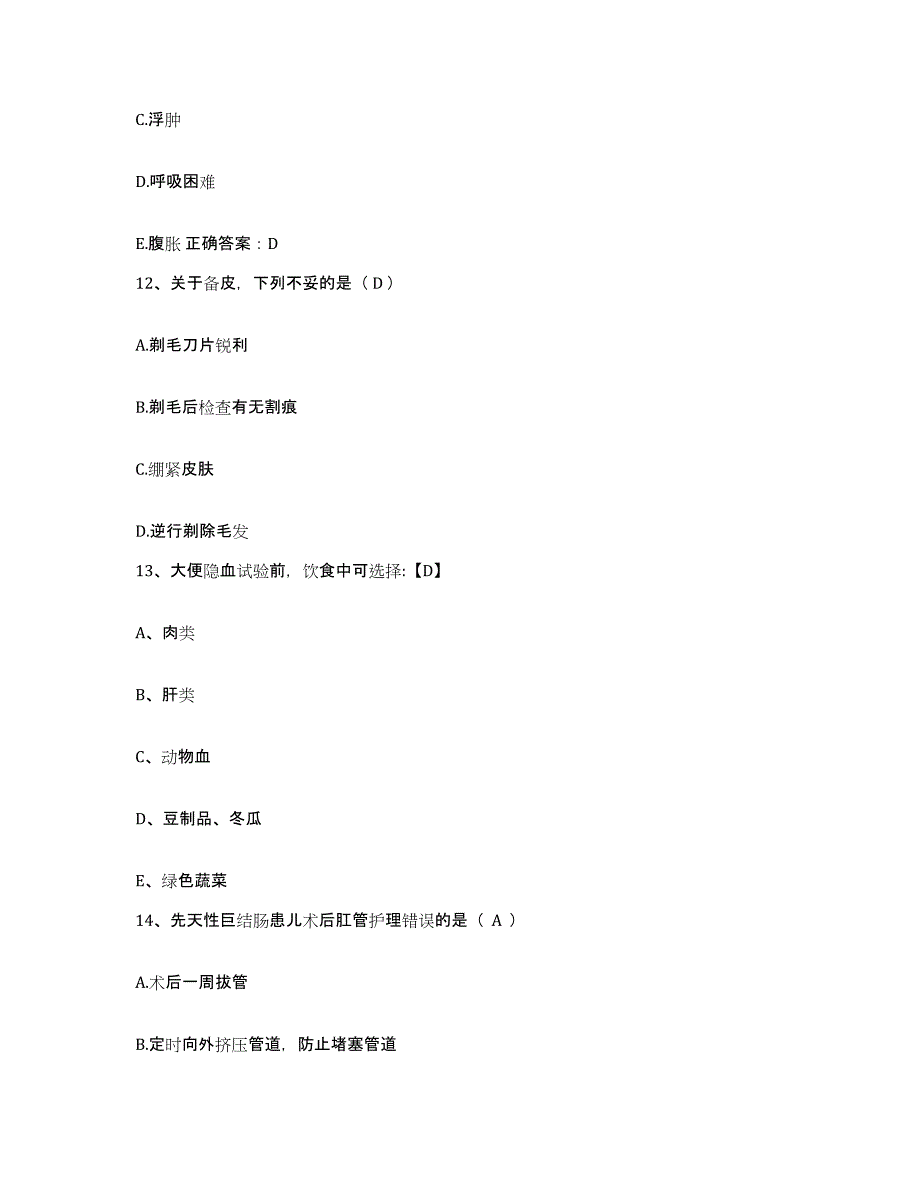 C.浮肿

D.呼吸困难

E.腹胀 正确答案：D

12、关于备皮，下列不妥的是（ D ）

A.剃毛刀片锐利

B.剃毛后检查有无割痕

C.绷紧皮肤

D.逆行剃除毛发

13、大便隐血试验前，饮食中可选择:【D】

A、肉类

B、肝类

C、动物血

D、豆制品、冬瓜

E、绿色蔬菜

14、先天性巨结肠患儿术后肛管护理错误的是（ A ）

A.术后一周拔管

B.定时向外挤压管道，防止堵塞管道